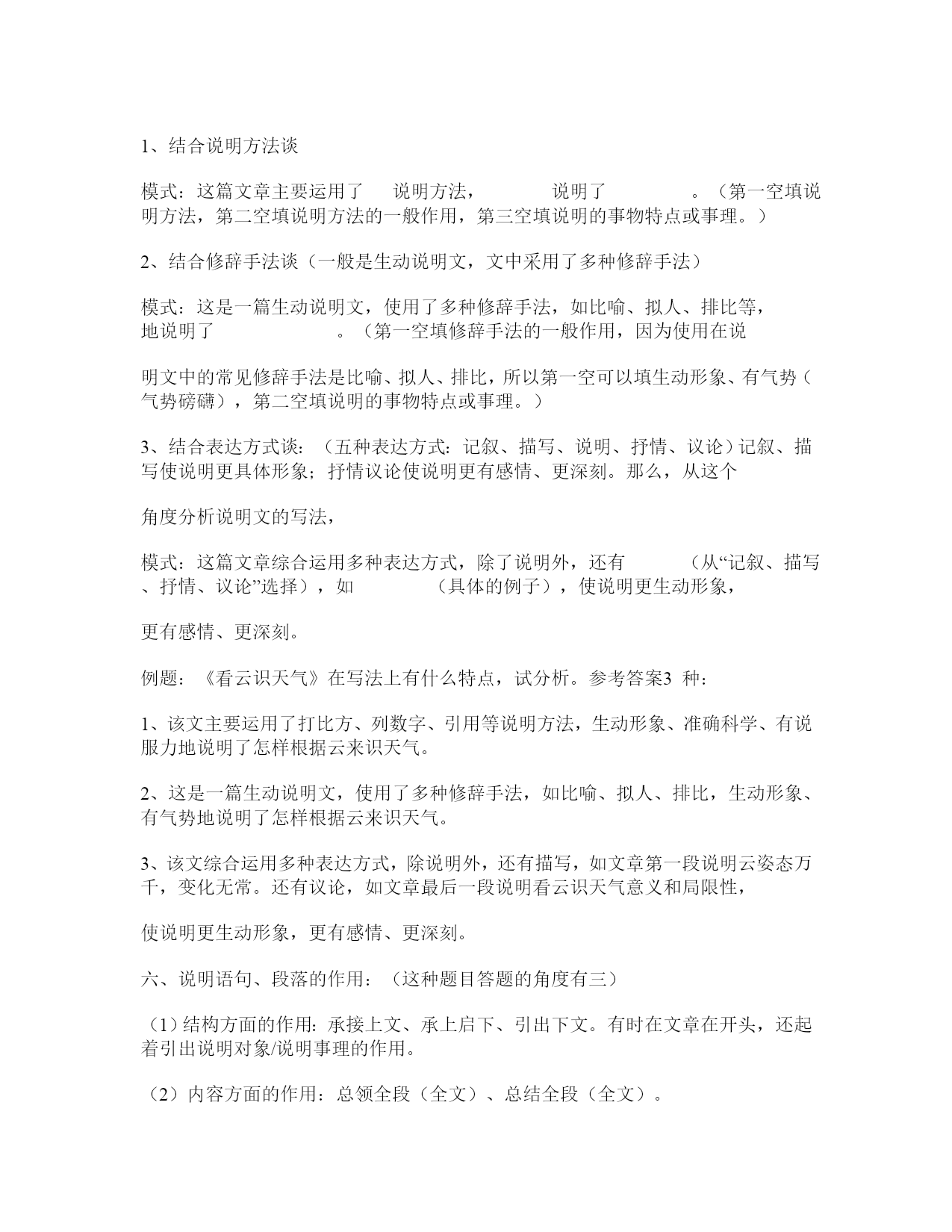 1、结合说明方法谈

模式：这篇文章主要运用了 说明方法， 说明了 。（第一空填说明方法，第二空填说明方法的一般作用，第三空填说明的事物特点或事理。）

2、结合修辞手法谈（一般是生动说明文，文中采用了多种修辞手法）

模式：这是一篇生动说明文，使用了多种修辞手法，如比喻、拟人、排比等， 地说明了 。（第一空填修辞手法的一般作用，因为使用在说

明文中的常见修辞手法是比喻、拟人、排比，所以第一空可以填生动形象、有气势（气势磅礴），第二空填说明的事物特点或事理。）

3、结合表达方式谈：（五种表达方式：记叙、描写、说明、抒情、议论）记叙、描写使说明更具体形象；抒情议论使说明更有感情、更深刻。那么，从这个

角度分析说明文的写法，

模式：这篇文章综合运用多种表达方式，除了说明外，还有 （从“记叙、描写、抒情、议论”选择），如 （具体的例子），使说明更生动形象，

更有感情、更深刻。

例题：《看云识天气》在写法上有什么特点，试分析。参考答案3 种：

1、该文主要运用了打比方、列数字、引用等说明方法，生动形象、准确科学、有说服力地说明了怎样根据云来识天气。

2、这是一篇生动说明文，使用了多种修辞手法，如比喻、拟人、排比，生动形象、有气势地说明了怎样根据云来识天气。

3、该文综合运用多种表达方式，除说明外，还有描写，如文章第一段说明云姿态万千，变化无常。还有议论，如文章最后一段说明看云识天气意义和局限性，

使说明更生动形象，更有感情、更深刻。

六、说明语句、段落的作用：（这种题目答题的角度有三）

（1）结构方面的作用：承接上文、承上启下、引出下文。有时在文章在开头，还起着引出说明对象/说明事理的作用。

（2）内容方面的作用：总领全段（全文）、总结全段（全文）。